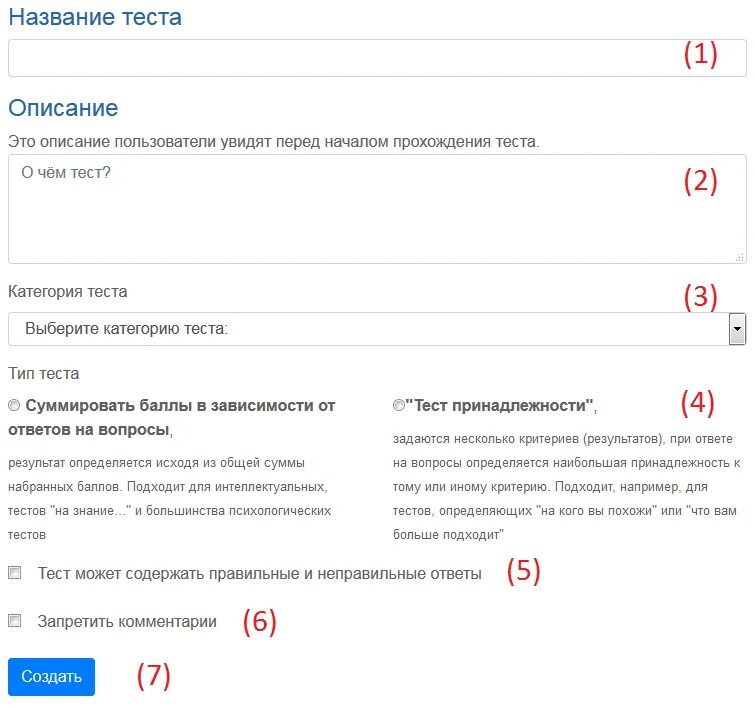 Название теста

(1)

Описание

Это описание пользователи увидят перед началом прохождения теста.

О чём тест?

(2)

Категория теста

(3)

Выберите категорию теста:

Тип теста

Суммировать баллы в зависимости от ответов на вопросы,

результат определяется исходя из общей суммы набранных баллов. Подходит для интеллектуальных, тестов "на знание..." и большинства психологических тестов

"Тест принадлежности",

(4)

задаются несколько критериев (результатов), при ответе на вопросы определяется наибольшая принадлежность к тому или иному критерию. Подходит, например, для тестов, определяющих "на кого вы похожи" или "что вам больше подходит"

Тест может содержать правильные и неправильные ответы (5)

Запретить комментарии (6)

Создать (7)